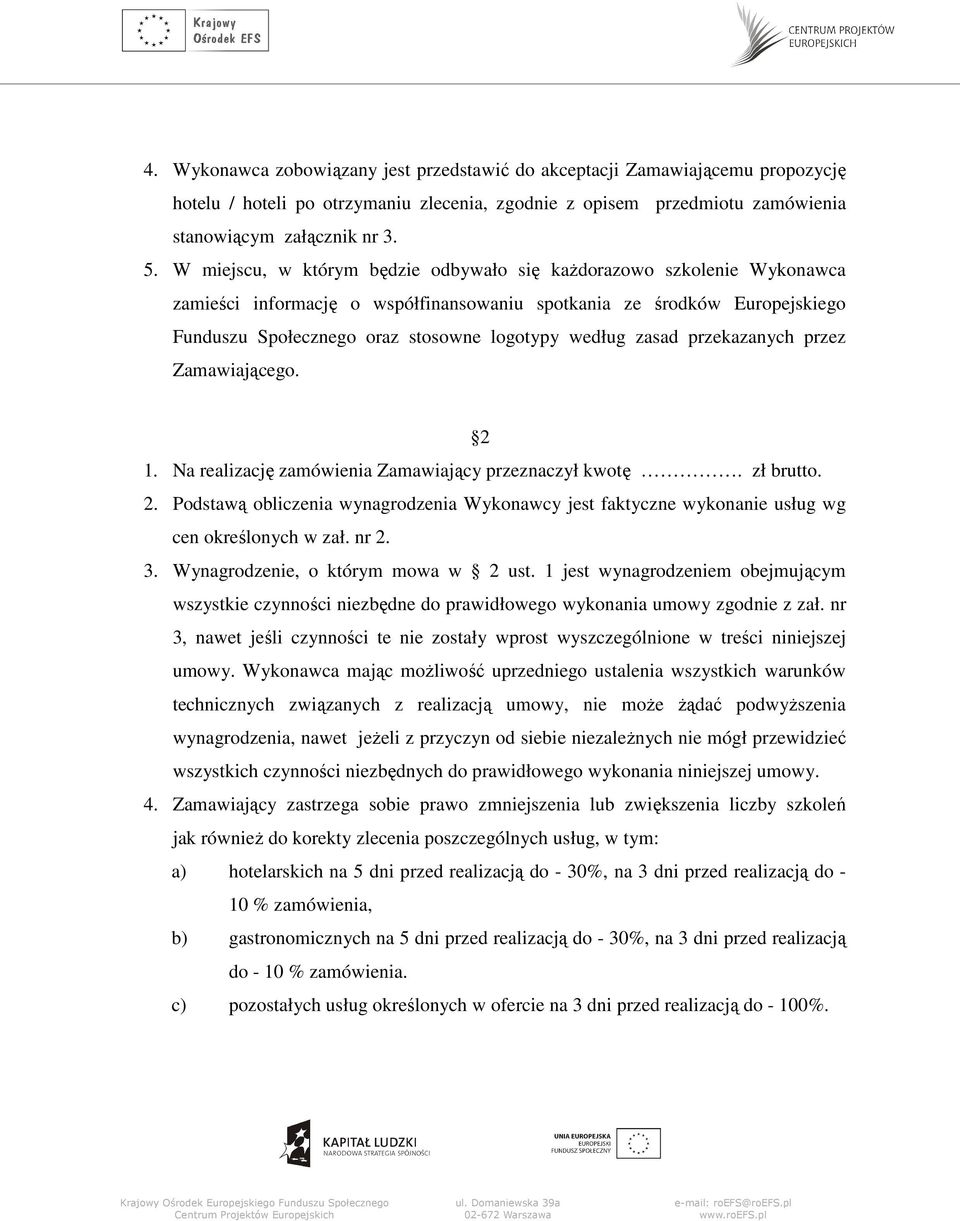 Krajowy Ośrodek EFS

CENTRUM PROJEKTÓW EUROPEJSKICH

4. Wykonawca zobowiązany jest przedstawić do akceptacji Zamawiającemu propozycję hotelu / hoteli po otrzymaniu zlecenia, zgodnie z opisem przedmiotu zamówienia stanowiącym załącznik nr 3.

5. W miejscu, w którym będzie odbywało się każdorazowo szkolenie Wykonawca zamieści informację o współfinansowaniu spotkania ze środków Europejskiego Funduszu Społecznego oraz stosowne logotypy według zasad przekazanych przez Zamawiającego.

2

1. Na realizację zamówienia Zamawiający przeznaczył kwotę ……………. zł brutto.

2. Podstawą obliczenia wynagrodzenia Wykonawcy jest faktyczne wykonanie usług wg cen określonych w zał. nr 2.

3. Wynagrodzenie, o którym mowa w 2 ust. 1 jest wynagrodzeniem obejmującym wszystkie czynności niezbędne do prawidłowego wykonania umowy zgodnie z zał. nr 3, nawet jeśli czynności te nie zostały wprost wyszczególnione w treści niniejszej umowy. Wykonawca mając możliwość uprzedniego ustalenia wszystkich warunków technicznych związanych z realizacją umowy, nie może żądać podwyższenia wynagrodzenia, nawet jeżeli z przyczyn od siebie niezależnych nie mógł przewidzieć wszystkich czynności niezbędnych do prawidłowego wykonania niniejszej umowy.

4. Zamawiający zastrzega sobie prawo zmniejszenia lub zwiększenia liczby szkoleń jak również do korekty zlecenia poszczególnych usług, w tym:

a) hotelarskich na 5 dni przed realizacją do - 30%, na 3 dni przed realizacją do - 10 % zamówienia,

b) gastronomicznych na 5 dni przed realizacją do - 30%, na 3 dni przed realizacją do - 10 % zamówienia.

c) pozostałych usług określonych w ofercie na 3 dni przed realizacją do - 100%.

KAPITAŁ LUDZKI
NARODOWA STRATEGIA SPÓJNOŚCI

UNIA EUROPEJSKA
EUROPEJSKI
FUNDUSZ SPOŁECZNY

Krajowy Ośrodek Europejskiego Funduszu Społecznego
Centrum Projektów Europejskich

ul. Domaniewska 39a
02-672 Warszawa

e-mail: roEFS@roEFS.pl
www.roEFS.pl